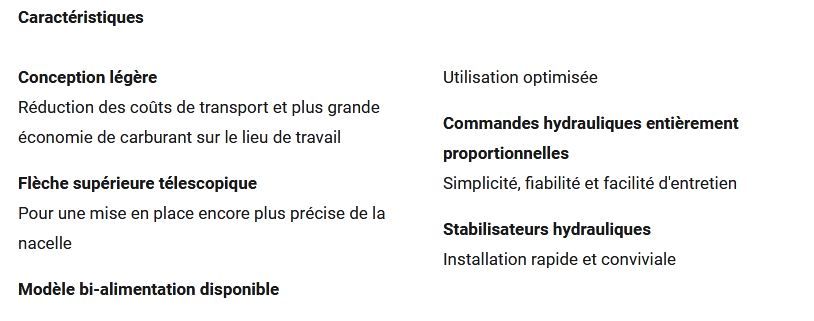 Caractéristiques

Conception légère
Réduction des coûts de transport et plus grande économie de carburant sur le lieu de travail

Flèche supérieure télescopique
Pour une mise en place encore plus précise de la nacelle

Modèle bi-alimentation disponible

Utilisation optimisée

Commandes hydrauliques entièrement proportionnelles
Simplicité, fiabilité et facilité d'entretien

Stabilisateurs hydrauliques
Installation rapide et conviviale